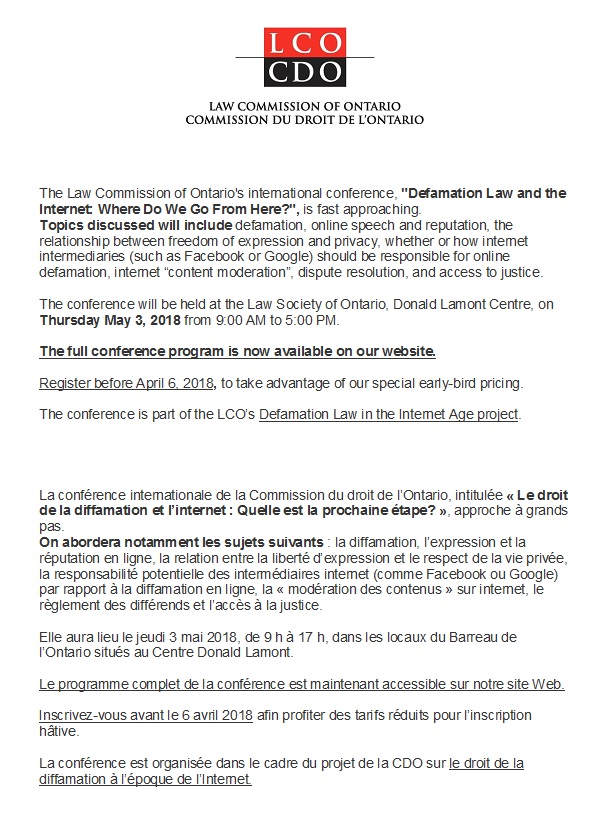 LCO
CDO

LAW COMMISSION OF ONTARIO
COMMISSION DU DROIT DE L'ONTARIO

The Law Commission of Ontario's international conference, "Defamation Law and the Internet: Where Do We Go From Here?", is fast approaching.
Topics discussed will include defamation, online speech and reputation, the relationship between freedom of expression and privacy, whether or how internet intermediaries (such as Facebook or Google) should be responsible for online defamation, internet "content moderation", dispute resolution, and access to justice.

The conference will be held at the Law Society of Ontario, Donald Lamont Centre, on Thursday May 3, 2018 from 9:00 AM to 5:00 PM.

The full conference program is now available on our website.

Register before April 6, 2018, to take advantage of our special early-bird pricing.

The conference is part of the LCO's Defamation Law in the Internet Age project.

La conférence internationale de la Commission du droit de l'Ontario, intitulée « Le droit de la diffamation et l'internet : Quelle est la prochaine étape? », approche à grands pas.
On abordera notamment les sujets suivants : la diffamation, l'expression et la réputation en ligne, la relation entre la liberté d'expression et le respect de la vie privée, la responsabilité potentielle des intermédiaires internet (comme Facebook ou Google) par rapport à la diffamation en ligne, la « modération des contenus » sur internet, le règlement des différends et l'accès à la justice.

Elle aura lieu le jeudi 3 mai 2018, de 9 h à 17 h, dans les locaux du Barreau de l'Ontario situés au Centre Donald Lamont.

Le programme complet de la conférence est maintenant accessible sur notre site Web.

Inscrivez-vous avant le 6 avril 2018 afin profiter des tarifs réduits pour l'inscription hâtive.

La conférence est organisée dans le cadre du projet de la CDO sur le droit de la diffamation à l'époque de l'Internet.